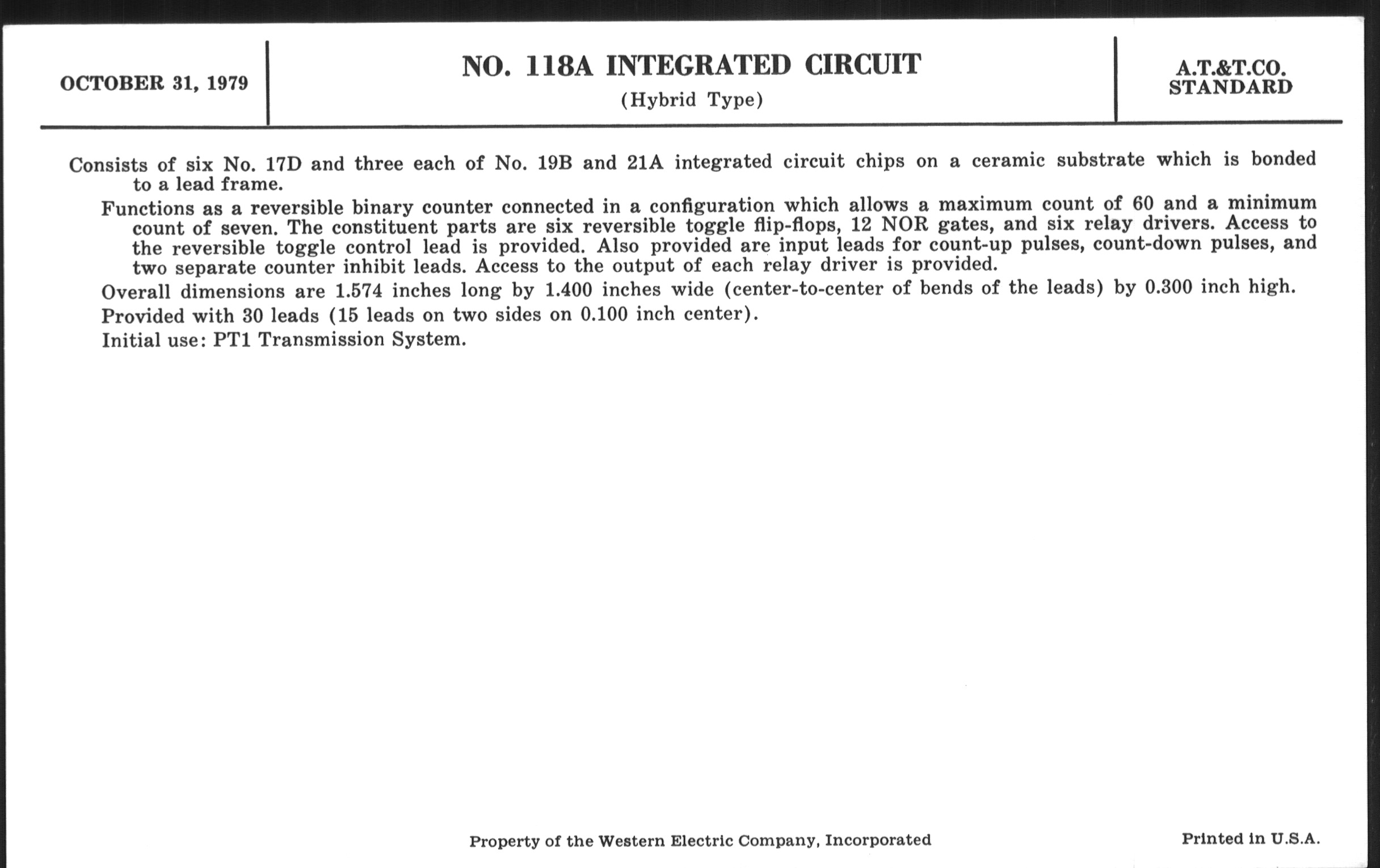 OCTOBER 31, 1979

NO. 118A INTEGRATED CIRCUIT
(Hybrid Type)

A.T.&T.CO.
STANDARD

Consists of six No. 17D and three each of No. 19B and 21A integrated circuit chips on a ceramic substrate which is bonded to a lead frame.

Functions as a reversible binary counter connected in a configuration which allows a maximum count of 60 and a minimum count of seven. The constituent parts are six reversible toggle flip-flops, 12 NOR gates, and six relay drivers. Access to the reversible toggle control lead is provided. Also provided are input leads for count-up pulses, count-down pulses, and two separate counter inhibit leads. Access to the output of each relay driver is provided.

Overall dimensions are 1.574 inches long by 1.400 inches wide (center-to-center of bends of the leads) by 0.300 inch high.

Provided with 30 leads (15 leads on two sides on 0.100 inch center).

Initial use: PT1 Transmission System.

Property of the Western Electric Company, Incorporated

Printed in U.S.A.